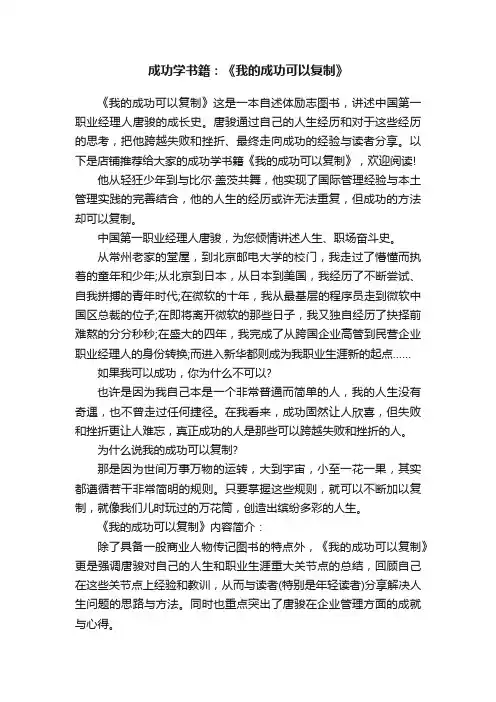 成功学书籍：《我的成功可以复制》

《我的成功可以复制》这是一本自述体励志图书，讲述中国第一职业经理人唐骏的成长史。唐骏通过自己的人生经历和对于这些经历的思考，把他跨越失败和挫折、最终走向成功的经验与读者分享。以下是店铺推荐给大家的成功学书籍《我的成功可以复制》，欢迎阅读!

他从轻狂少年到与比尔·盖茨共舞，他实现了国际管理经验与本土管理实践的完善结合，他的人生的经历或许无法重复，但成功的方法却可以复制。

中国第一职业经理人唐骏，为您倾情讲述人生、职场奋斗史。

从常州老家的堂屋，到北京邮电大学的校门，我走过了懵懂而执着的童年和少年;从北京到日本，从日本到美国，我经历了不断尝试、自我拼搏的青年时代;在微软的十年，我从最基层的程序员走到微软中国区总裁的位子;在即将离开微软的那些日子，我又独自经历了抉择前难熬的分分秒秒;在盛大的四年，我完成了从跨国企业高管到民营企业职业经理人的身份转换;而进入新华都则成为我职业生涯新的起点……

如果我可以成功，你为什么不可以?

也许是因为我自己本是一个非常普通而简单的人，我的人生没有奇遇，也不曾走过任何捷径。在我看来，成功固然让人欣喜，但失败和挫折更让人难忘，真正成功的人是那些可以跨越失败和挫折的人。

为什么说我的成功可以复制?

那是因为世间万事万物的运转，大到宇宙，小至一花一果，其实都遵循若干非常简明的规则。只要掌握这些规则，就可以不断加以复制，就像我们儿时玩过的万花筒，创造出缤纷多彩的人生。

《我的成功可以复制》内容简介：

除了具备一般商业人物传记图书的特点外，《我的成功可以复制》更是强调唐骏对自己的人生和职业生涯重大关节点的总结，回顾自己在这些关节点上经验和教训，从而与读者(特别是年轻读者)分享解决人生问题的思路与方法。同时也重点突出了唐骏在企业管理方面的成就与心得。